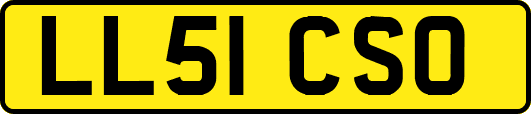 LL51 CSO